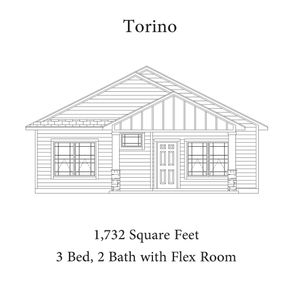 Torino

1,732 Square Feet
3 Bed, 2 Bath with Flex Room